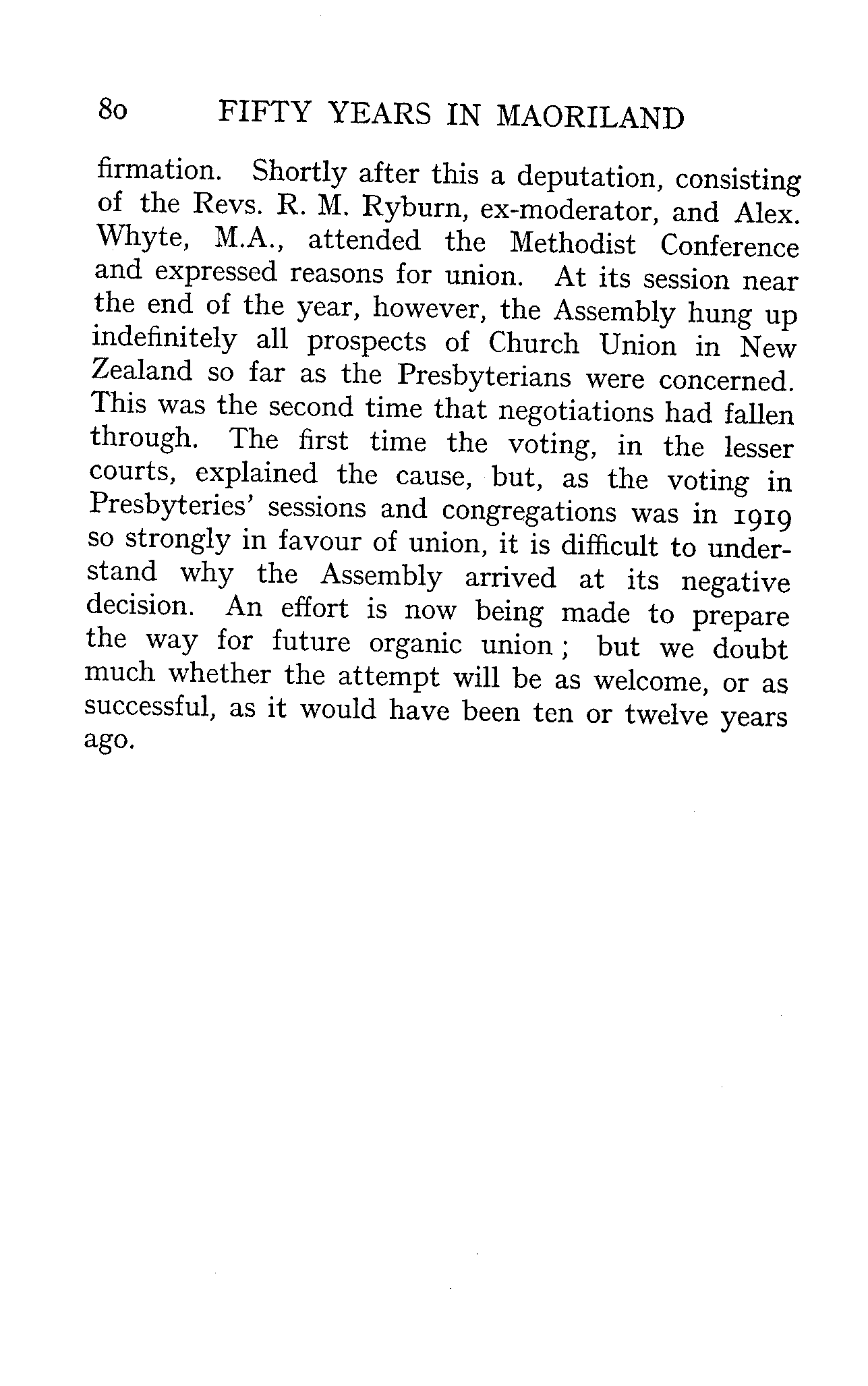 80 FIFTY YEARS IN MAORILAND

firmation. Shortly after this a deputation, consisting of the Revs. R. M. Ryburn, ex-moderator, and Alex. Whyte, M.A., attended the Methodist Conference and expressed reasons for union. At its session near the end of the year, however, the Assembly hung up indefinitely all prospects of Church Union in New Zealand so far as the Presbyterians were concerned. This was the second time that negotiations had fallen through. The first time the voting, in the lesser courts, explained the cause, but, as the voting in Presbyteries' sessions and congregations was in 1919 so strongly in favour of union, it is difficult to understand why the Assembly arrived at its negative decision. An effort is now being made to prepare the way for future organic union; but we doubt much whether the attempt will be as welcome, or as successful, as it would have been ten or twelve years ago.